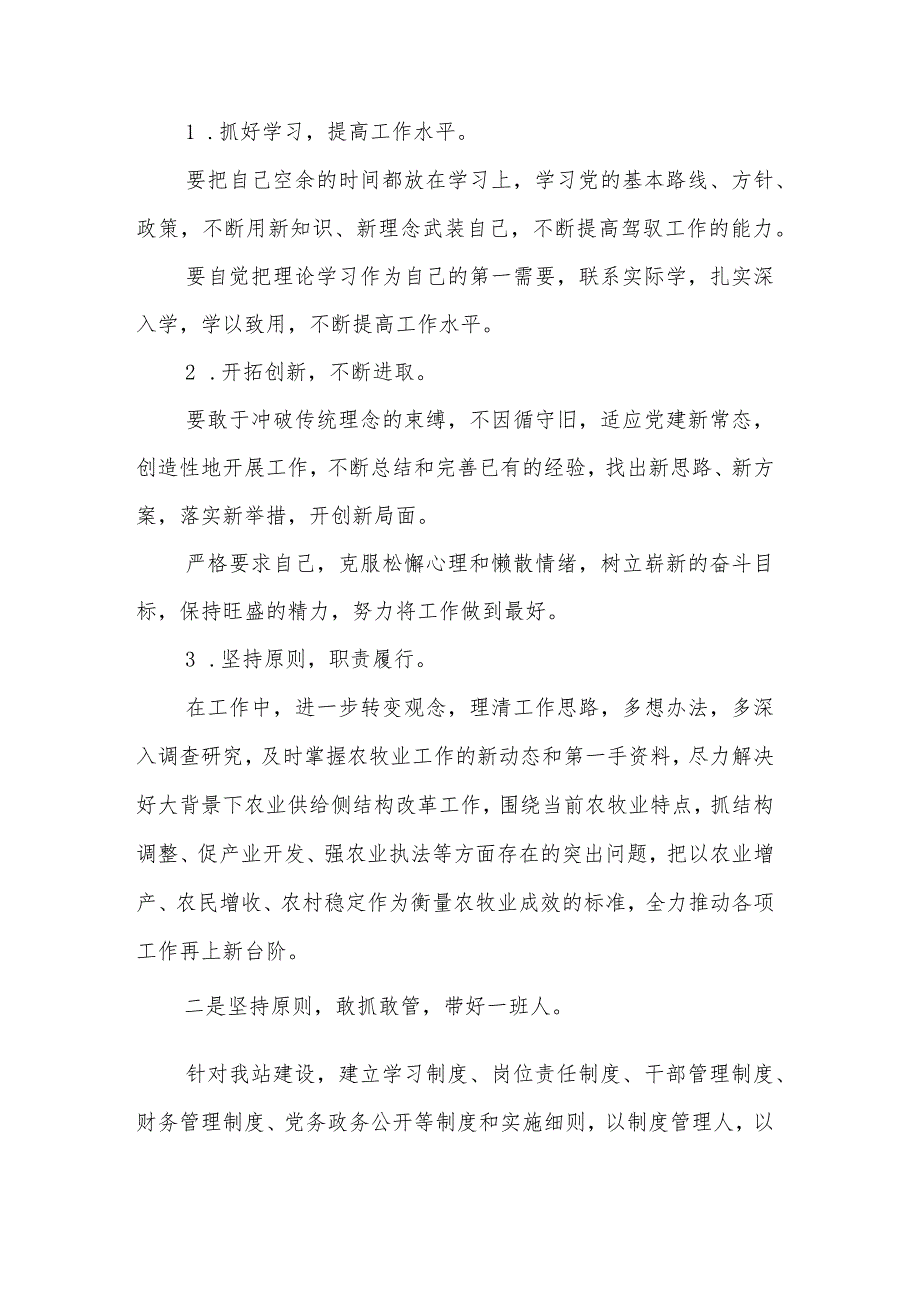 1．抓好学习，提高工作水平。

要把自己空余的时间都放在学习上，学习党的基本路线、方针、政策，不断用新知识、新理念武装自己，不断提高驾驭工作的能力。

要自觉把理论学习作为自己的第一需要，联系实际学，扎实深入学，学以致用，不断提高工作水平。

2．开拓创新，不断进取。

要敢于冲破传统理念的束缚，不因循守旧，适应党建新常态，创造性地开展工作，不断总结和完善已有的经验，找出新思路、新方案，落实新举措，开创新局面。

严格要求自己，克服松懈心理和懒散情绪，树立崭新的奋斗目标，保持旺盛的精力，努力将工作做到最好。

3．坚持原则，职责履行。

在工作中，进一步转变观念，理清工作思路，多想办法，多深入调查研究，及时掌握农牧业工作的新动态和第一手资料，尽力解决好大背景下农业供给侧结构改革工作，围绕当前农牧业特点，抓结构调整、促产业开发、强农业执法等方面存在的突出问题，把以农业增产、农民增收、农村稳定作为衡量农牧业成效的标准，全力推动各项工作再上新台阶。

二是坚持原则，敢抓敢管，带好一班人。

针对我站建设，建立学习制度、岗位责任制度、干部管理制度、财务管理制度、党务政务公开等制度和实施细则，以制度管理人，以